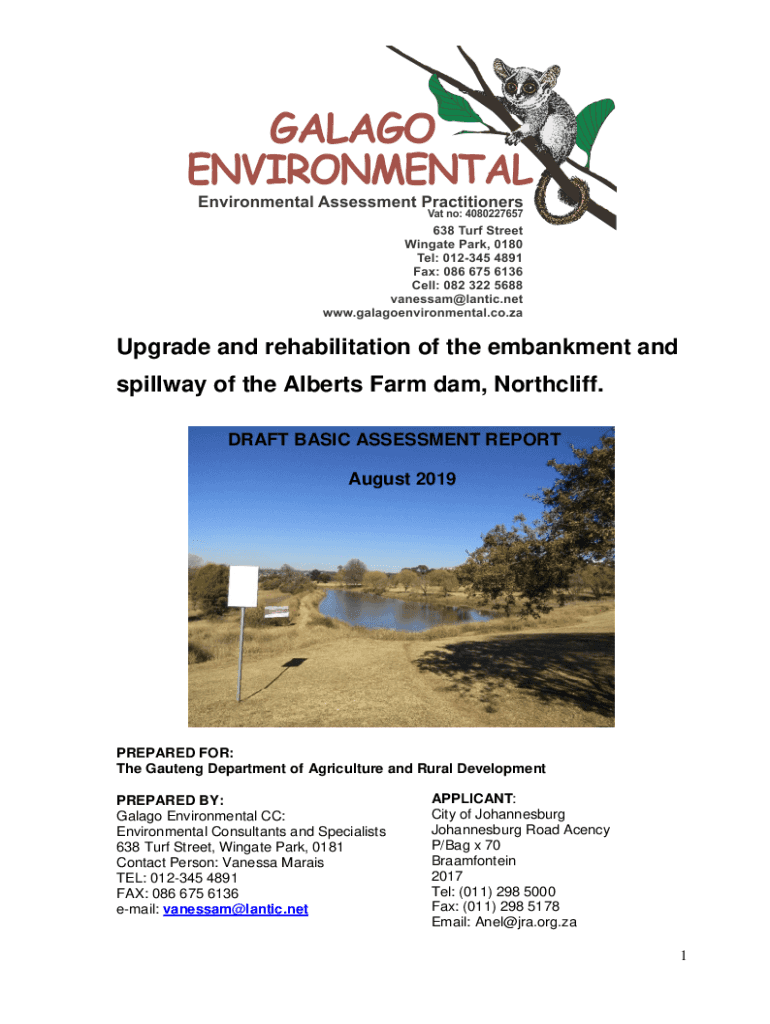 GALAGO ENVIRONMENTAL
Environmental Assessment Practitioners
Vat no: 4080227657

638 Turf Street
Wingate Park, 0180
Tel: 012-345 4891
Fax: 086 675 6136
Cell: 082 322 5688
vanessam@lantic.net
www.galagoenvironmental.co.za

Upgrade and rehabilitation of the embankment and spillway of the Alberts Farm dam, Northcliff.

DRAFT BASIC ASSESSMENT REPORT

August 2019

PREPARED FOR:
The Gauteng Department of Agriculture and Rural Development

PREPARED BY:
Galago Environmental CC:
Environmental Consultants and Specialists
638 Turf Street, Wingate Park, 0181
Contact Person: Vanessa Marais
TEL: 012-345 4891
FAX: 086 675 6136
e-mail: vanessam@lantic.net

APPLICANT:
City of Johannesburg
Johannesburg Road Acency
P/Bag x 70
Braamfontein
2017
Tel: (011) 298 5000
Fax: (011) 298 5178
Email: Anel@jra.org.za

1